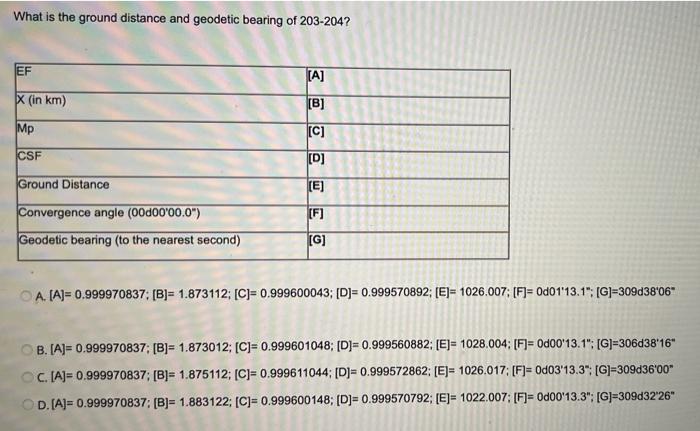 What is the ground distance and geodetic bearing of 203-204?

| | |
|---|---|
| EF | [A] |
| X (in km) | [B] |
| Mp | [C] |
| CSF | [D] |
| Ground Distance | [E] |
| Convergence angle (00d00'00.0") | [F] |
| Geodetic bearing (to the nearest second) | [G] |

A. [A]= 0.999970837; [B]= 1.873112; [C]= 0.999600043; [D]= 0.999570892; [E]= 1026.007; [F]= 0d01'13.1"; [G]=309d38'06"

B. [A]= 0.999970837; [B]= 1.873012; [C]= 0.999601048; [D]= 0.999560882; [E]= 1028.004; [F]= 0d00'13.1"; [G]=306d38'16"

C. [A]= 0.999970837; [B]= 1.875112; [C]= 0.999611044; [D]= 0.999572862; [E]= 1026.017; [F]= 0d03'13.3"; [G]=309d36'00"

D. [A]= 0.999970837; [B]= 1.883122; [C]= 0.999600148; [D]= 0.999570792; [E]= 1022.007; [F]= 0d00'13.3"; [G]=309d32'26"